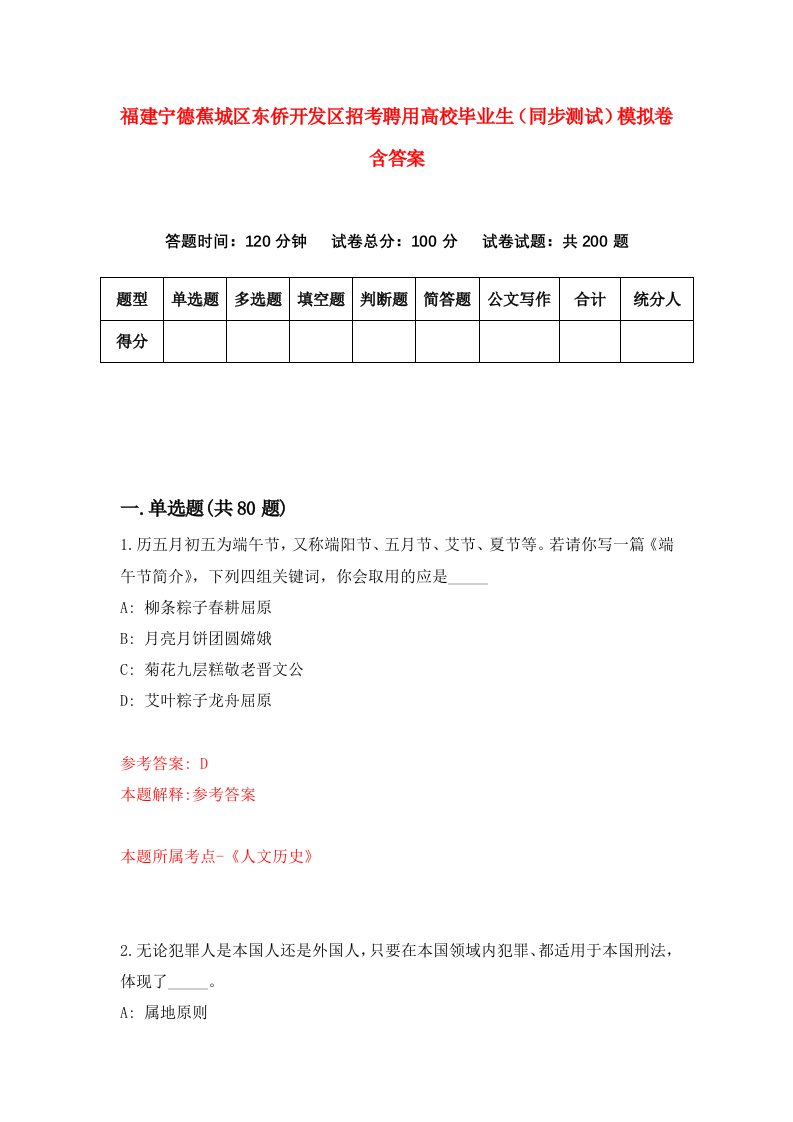 福建宁德蕉城区东侨开发区招考聘用高校毕业生（同步测试）模拟卷含答案

答题时间：120 分钟　　试卷总分：100 分　　试卷试题：共 200 题

| 题型 | 单选题 | 多选题 | 填空题 | 判断题 | 简答题 | 公文写作 | 合计 | 统分人 |
|---|---|---|---|---|---|---|---|---|
| 得分 | | | | | | | | |

一.单选题(共 80 题)

1.历五月初五为端午节，又称端阳节、五月节、艾节、夏节等。若请你写一篇《端午节简介》，下列四组关键词，你会取用的应是_____

A: 柳条粽子春耕屈原

B: 月亮月饼团圆嫦娥

C: 菊花九层糕敬老晋文公

D: 艾叶粽子龙舟屈原

参考答案: D

本题解释:参考答案

本题所属考点-《人文历史》

2.无论犯罪人是本国人还是外国人，只要在本国领域内犯罪、都适用于本国刑法，体现了_____。

A: 属地原则